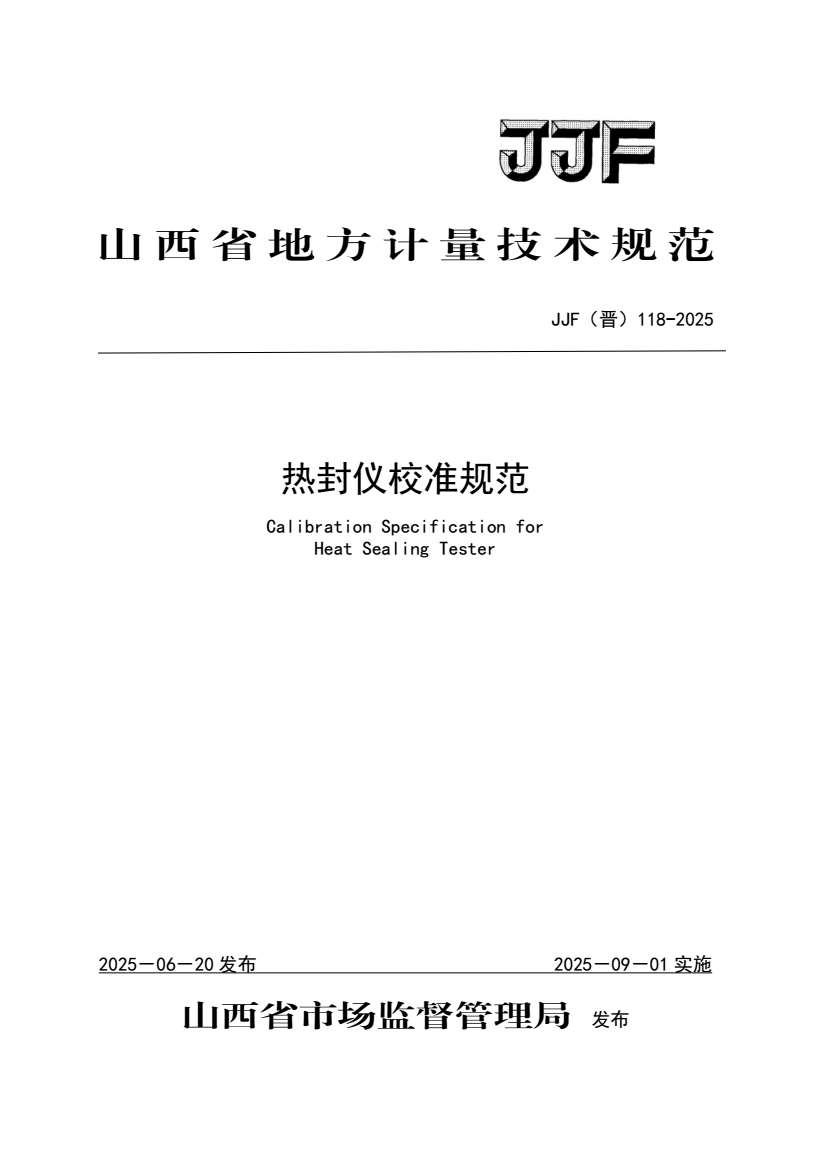 JJF

山西省地方计量技术规范

JJF（晋）118-2025

热封仪校准规范

Calibration Specification for
Heat Sealing Tester

2025－06－20 发布

2025－09－01 实施

山西省市场监督管理局 发布